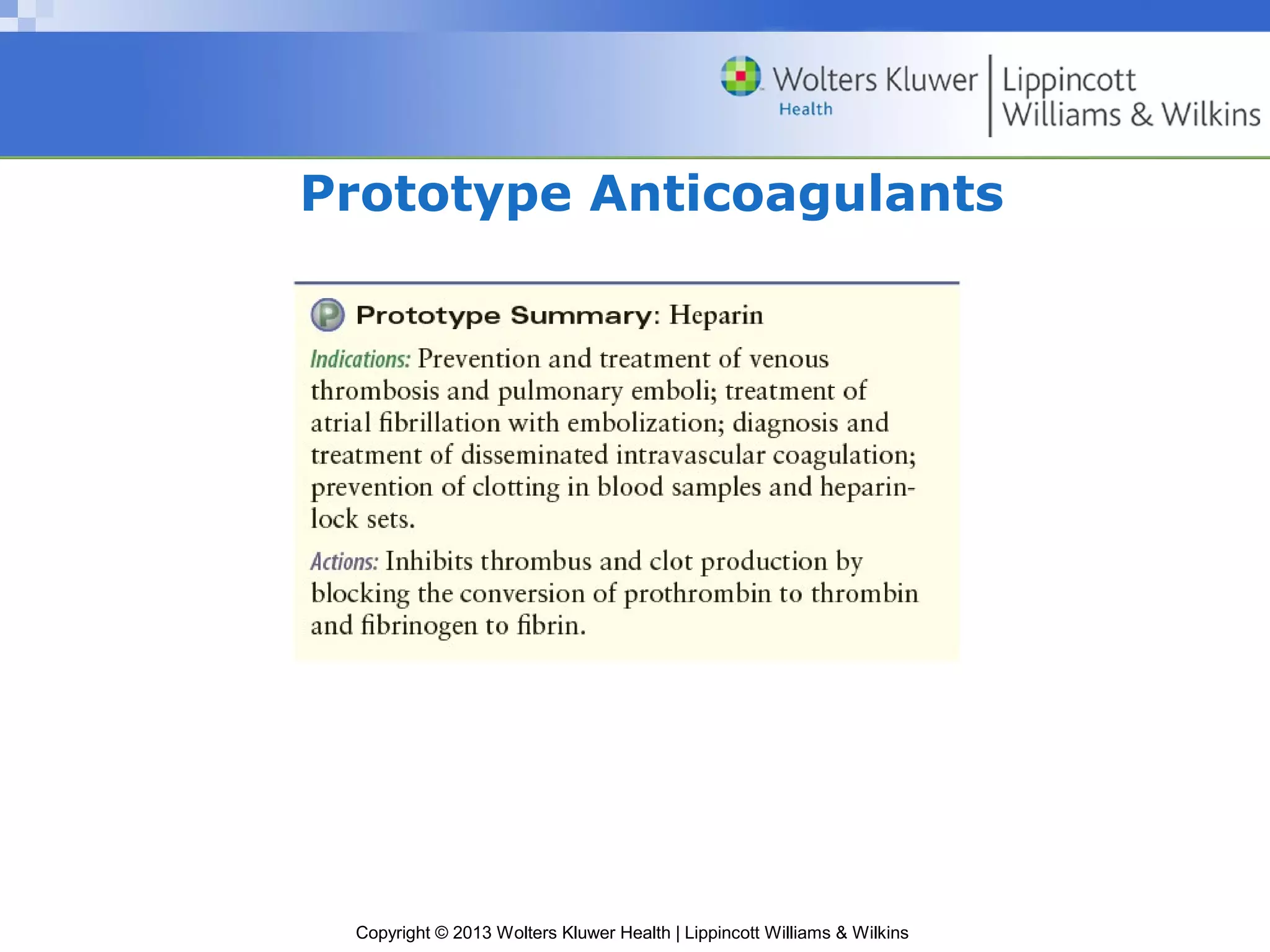 Wolters Kluwer Health | Lippincott Williams & Wilkins

Prototype Anticoagulants

P Prototype Summary: Heparin

Indications: Prevention and treatment of venous thrombosis and pulmonary emboli; treatment of atrial fibrillation with embolization; diagnosis and treatment of disseminated intravascular coagulation; prevention of clotting in blood samples and heparin-lock sets.

Actions: Inhibits thrombus and clot production by blocking the conversion of prothrombin to thrombin and fibrinogen to fibrin.

Copyright © 2013 Wolters Kluwer Health | Lippincott Williams & Wilkins